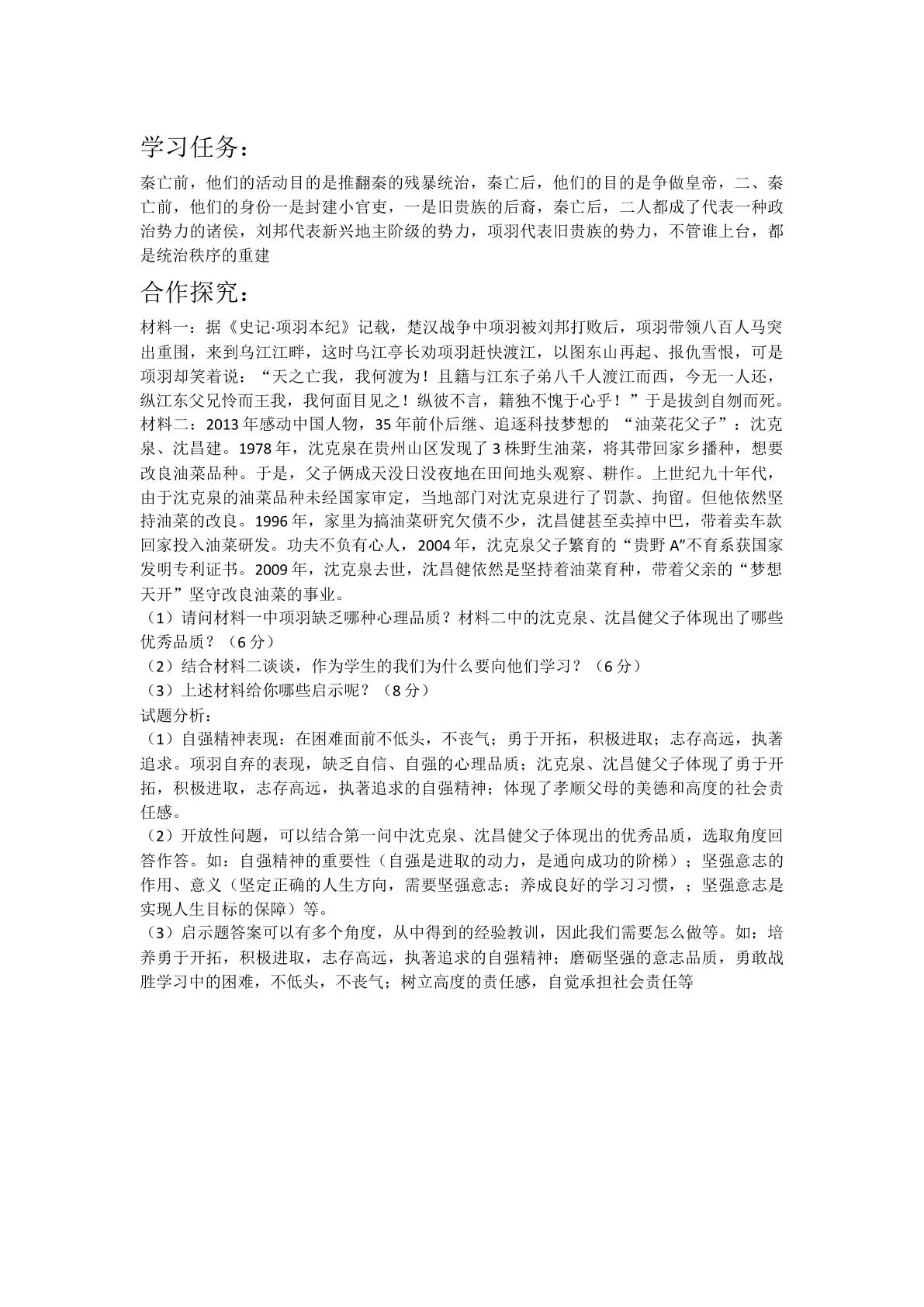 学习任务：

秦亡前，他们的活动目的是推翻秦的残暴统治，秦亡后，他们的目的是争做皇帝，二、秦亡前，他们的身份一是封建小官吏，一是旧贵族的后裔，秦亡后，二人都成了代表一种政治势力的诸侯，刘邦代表新兴地主阶级的势力，项羽代表旧贵族的势力，不管谁上台，都是统治秩序的重建

合作探究：

材料一：据《史记·项羽本纪》记载，楚汉战争中项羽被刘邦打败后，项羽带领八百人马突出重围，来到乌江江畔，这时乌江亭长劝项羽赶快渡江，以图东山再起、报仇雪恨，可是项羽却笑着说：“天之亡我，我何渡为！且籍与江东子弟八千人渡江而西，今无一人还，纵江东父兄怜而王我，我何面目见之！纵彼不言，籍独不愧于心乎！”于是拔剑自刎而死。

材料二：2013年感动中国人物，35年前仆后继、追逐科技梦想的“油菜花父子”：沈克泉、沈昌建。1978年，沈克泉在贵州山区发现了3株野生油菜，将其带回家乡播种，想要改良油菜品种。于是，父子俩成天没日没夜地在田间地头观察、耕作。上世纪九十年代，由于沈克泉的油菜品种未经国家审定，当地部门对沈克泉进行了罚款、拘留。但他依然坚持油菜的改良。1996年，家里为搞油菜研究欠债不少，沈昌健甚至卖掉中巴，带着卖车款回家投入油菜研发。功夫不负有心人，2004年，沈克泉父子繁育的“贵野A”不育系获国家发明专利证书。2009年，沈克泉去世，沈昌健依然是坚持着油菜育种，带着父亲的“梦想天开”坚守改良油菜的事业。

（1）请问材料一中项羽缺乏哪种心理品质？材料二中的沈克泉、沈昌健父子体现出了哪些优秀品质？（6分）

（2）结合材料二谈谈，作为学生的我们为什么要向他们学习？（6分）

（3）上述材料给你哪些启示呢？（8分）

试题分析：

（1）自强精神表现：在困难面前不低头，不丧气；勇于开拓，积极进取；志存高远，执著追求。项羽自弃的表现，缺乏自信、自强的心理品质；沈克泉、沈昌健父子体现了勇于开拓，积极进取，志存高远，执著追求的自强精神；体现了孝顺父母的美德和高度的社会责任感。

（2）开放性问题，可以结合第一问中沈克泉、沈昌健父子体现出的优秀品质，选取角度回答作答。如：自强精神的重要性（自强是进取的动力，是通向成功的阶梯）；坚强意志的作用、意义（坚定正确的人生方向，需要坚强意志；养成良好的学习习惯，；坚强意志是实现人生目标的保障）等。

（3）启示题答案可以有多个角度，从中得到的经验教训，因此我们需要怎么做等。如：培养勇于开拓，积极进取，志存高远，执著追求的自强精神；磨砺坚强的意志品质，勇敢战胜学习中的困难，不低头，不丧气；树立高度的责任感，自觉承担社会责任等